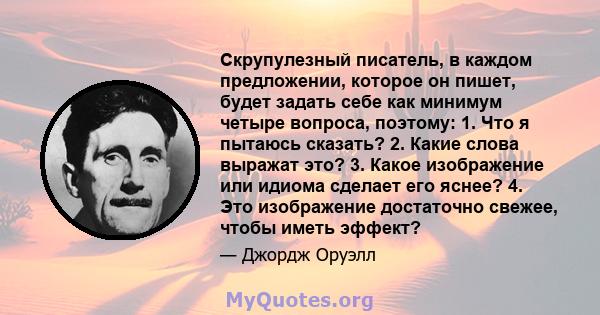 Скрупулезный писатель, в каждом предложении, которое он пишет, будет задать себе как минимум четыре вопроса, поэтому: 1. Что я пытаюсь сказать? 2. Какие слова выражат это? 3. Какое изображение или идиома сделает его яснее? 4. Это изображение достаточно свежее, чтобы иметь эффект?

— Джордж Оруэлл

MyQuotes.org